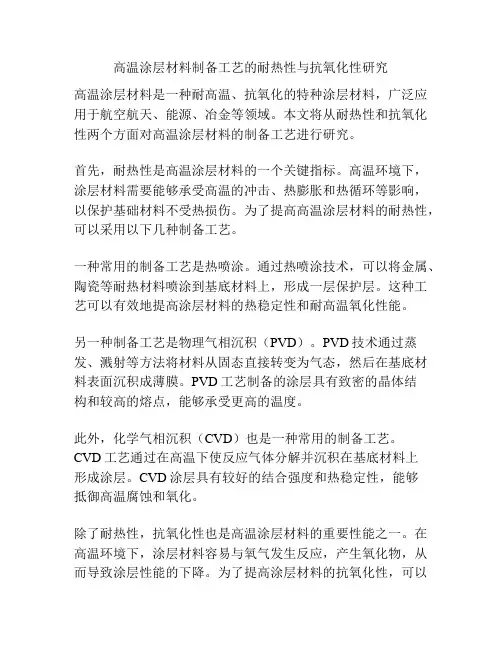 高温涂层材料制备工艺的耐热性与抗氧化性研究

高温涂层材料是一种耐高温、抗氧化的特种涂层材料，广泛应用于航空航天、能源、冶金等领域。本文将从耐热性和抗氧化性两个方面对高温涂层材料的制备工艺进行研究。

首先，耐热性是高温涂层材料的一个关键指标。高温环境下，涂层材料需要能够承受高温的冲击、热膨胀和热循环等影响，以保护基础材料不受热损伤。为了提高高温涂层材料的耐热性，可以采用以下几种制备工艺。

一种常用的制备工艺是热喷涂。通过热喷涂技术，可以将金属、陶瓷等耐热材料喷涂到基底材料上，形成一层保护层。这种工艺可以有效地提高涂层材料的热稳定性和耐高温氧化性能。

另一种制备工艺是物理气相沉积（PVD）。PVD 技术通过蒸发、溅射等方法将材料从固态直接转变为气态，然后在基底材料表面沉积成薄膜。PVD 工艺制备的涂层具有致密的晶体结构和较高的熔点，能够承受更高的温度。

此外，化学气相沉积（CVD）也是一种常用的制备工艺。CVD 工艺通过在高温下使反应气体分解并沉积在基底材料上形成涂层。CVD 涂层具有较好的结合强度和热稳定性，能够抵御高温腐蚀和氧化。

除了耐热性，抗氧化性也是高温涂层材料的重要性能之一。在高温环境下，涂层材料容易与氧气发生反应，产生氧化物，从而导致涂层性能的下降。为了提高涂层材料的抗氧化性，可以